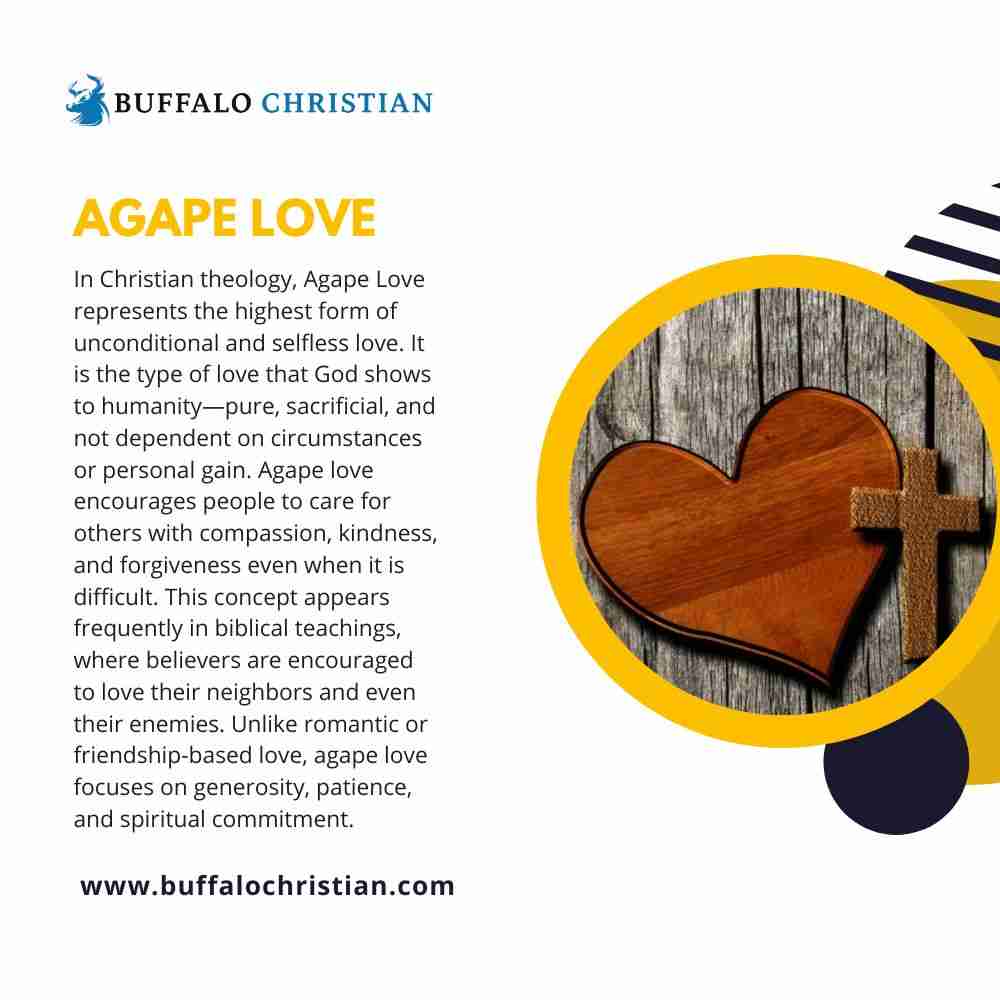 BUFFALO CHRISTIAN

AGAPE LOVE

In Christian theology, Agape Love represents the highest form of unconditional and selfless love. It is the type of love that God shows to humanity—pure, sacrificial, and not dependent on circumstances or personal gain. Agape love encourages people to care for others with compassion, kindness, and forgiveness even when it is difficult. This concept appears frequently in biblical teachings, where believers are encouraged to love their neighbors and even their enemies. Unlike romantic or friendship-based love, agape love focuses on generosity, patience, and spiritual commitment.

www.buffalochristian.com